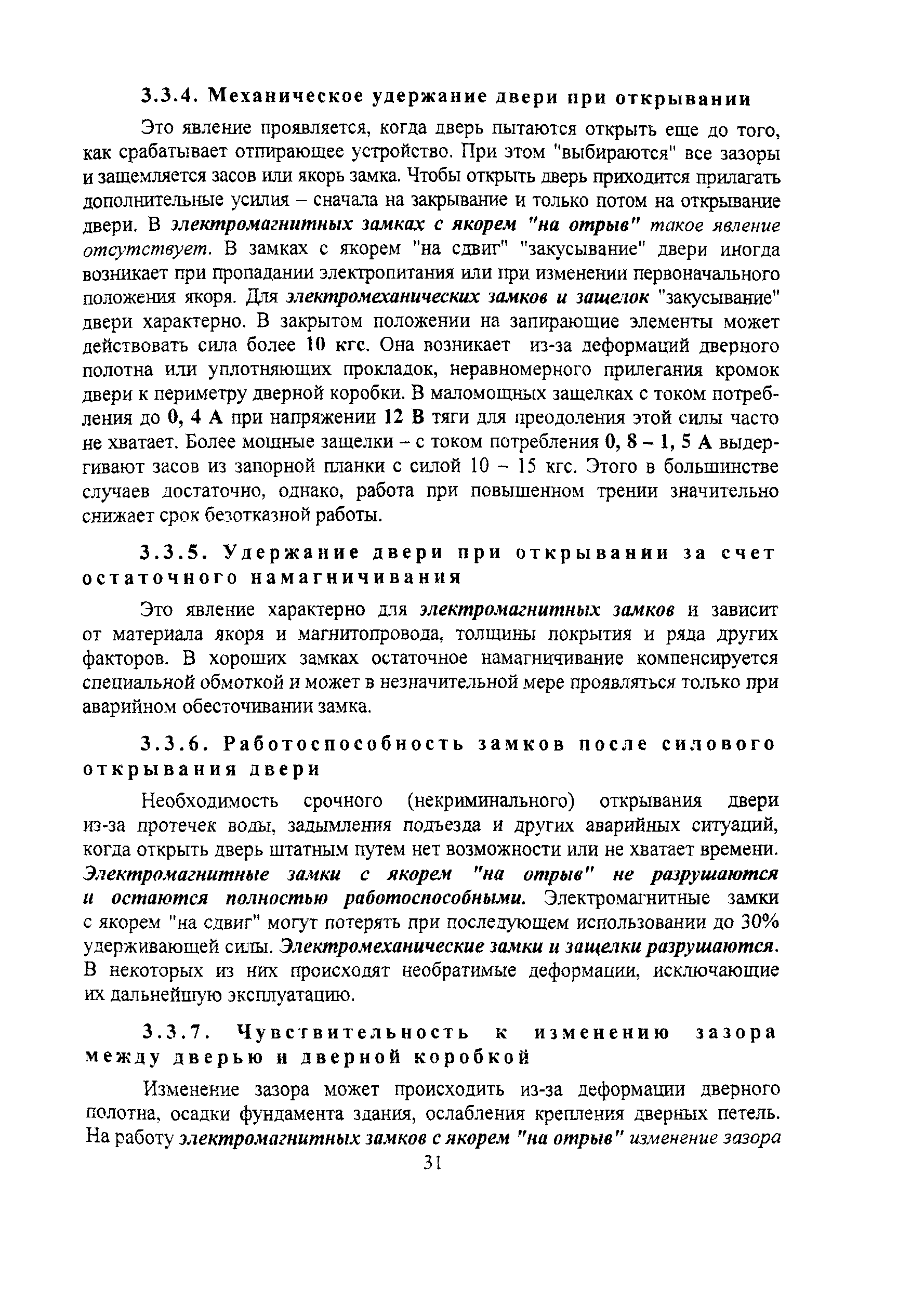 3.3.4. Механическое удержание двери при открывании

Это явление проявляется, когда дверь пытаются открыть еще до того, как срабатывает отпирающее устройство. При этом "выбираются" все зазоры и защемляется засов или якорь замка. Чтобы открыть дверь приходится прилагать дополнительные усилия – сначала на закрывание и только потом на открывание двери. В электромагнитных замках с якорем "на отрыв" такое явление отсутствует. В замках с якорем "на сдвиг" "закусывание" двери иногда возникает при пропадании электропитания или при изменении первоначального положения якоря. Для электромеханических замков и защелок "закусывание" двери характерно. В закрытом положении на запирающие элементы может действовать сила более 10 кгс. Она возникает из-за деформаций дверного полотна или уплотняющих прокладок, неравномерного прилегания кромок двери к периметру дверной коробки. В маломощных защелках с током потребления до 0, 4 А при напряжении 12 В тяги для преодоления этой силы часто не хватает. Более мощные защелки – с током потребления 0, 8 – 1, 5 А выдергивают засов из запорной планки с силой 10 – 15 кгс. Этого в большинстве случаев достаточно, однако, работа при повышенном трении значительно снижает срок безотказной работы.

3.3.5. Удержание двери при открывании за счет остаточного намагничивания

Это явление характерно для электромагнитных замков и зависит от материала якоря и магнитопровода, толщины покрытия и ряда других факторов. В хороших замках остаточное намагничивание компенсируется специальной обмоткой и может в незначительной мере проявляться только при аварийном обесточивании замка.

3.3.6. Работоспособность замков после силового открывания двери

Необходимость срочного (некриминального) открывания двери из-за протечек воды, задымления подъезда и других аварийных ситуаций, когда открыть дверь штатным путем нет возможности или не хватает времени. Электромагнитные замки с якорем "на отрыв" не разрушаются и остаются полностью работоспособными. Электромагнитные замки с якорем "на сдвиг" могут потерять при последующем использовании до 30% удерживающей силы. Электромеханические замки и защелки разрушаются. В некоторых из них происходят необратимые деформации, исключающие их дальнейшую эксплуатацию.

3.3.7. Чувствительность к изменению зазора между дверью и дверной коробкой

Изменение зазора может происходить из-за деформации дверного полотна, осадки фундамента здания, ослабления крепления дверных петель. На работу электромагнитных замков с якорем "на отрыв" изменение зазора

31